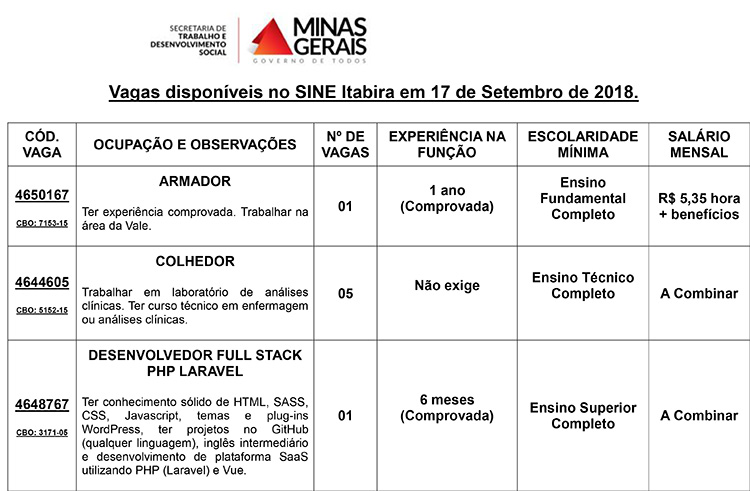 SECRETARIA DE TRABALHO E DESENVOLVIMENTO SOCIAL

MINAS GERAIS
GOVERNO DE TODOS

Vagas disponíveis no SINE Itabira em 17 de Setembro de 2018.

| CÓD. VAGA | OCUPAÇÃO E OBSERVAÇÕES | Nº DE VAGAS | EXPERIÊNCIA NA FUNÇÃO | ESCOLARIDADE MÍNIMA | SALÁRIO MENSAL |
|---|---|---|---|---|---|
| 4650167 CBO: 7153-15 | ARMADOR Ter experiência comprovada. Trabalhar na área da Vale. | 01 | 1 ano (Comprovada) | Ensino Fundamental Completo | R$ 5,35 hora + benefícios |
| 4644605 CBO: 5152-15 | COLHEDOR Trabalhar em laboratório de análises clínicas. Ter curso técnico em enfermagem ou análises clínicas. | 05 | Não exige | Ensino Técnico Completo | A Combinar |
| 4648767 CBO: 3171-05 | DESENVOLVEDOR FULL STACK PHP LARAVEL Ter conhecimento sólido de HTML, SASS, CSS, Javascript, temas e plug-ins WordPress, ter projetos no GitHub (qualquer linguagem), inglês intermediário e desenvolvimento de plataforma SaaS utilizando PHP (Laravel) e Vue. | 01 | 6 meses (Comprovada) | Ensino Superior Completo | A Combinar |